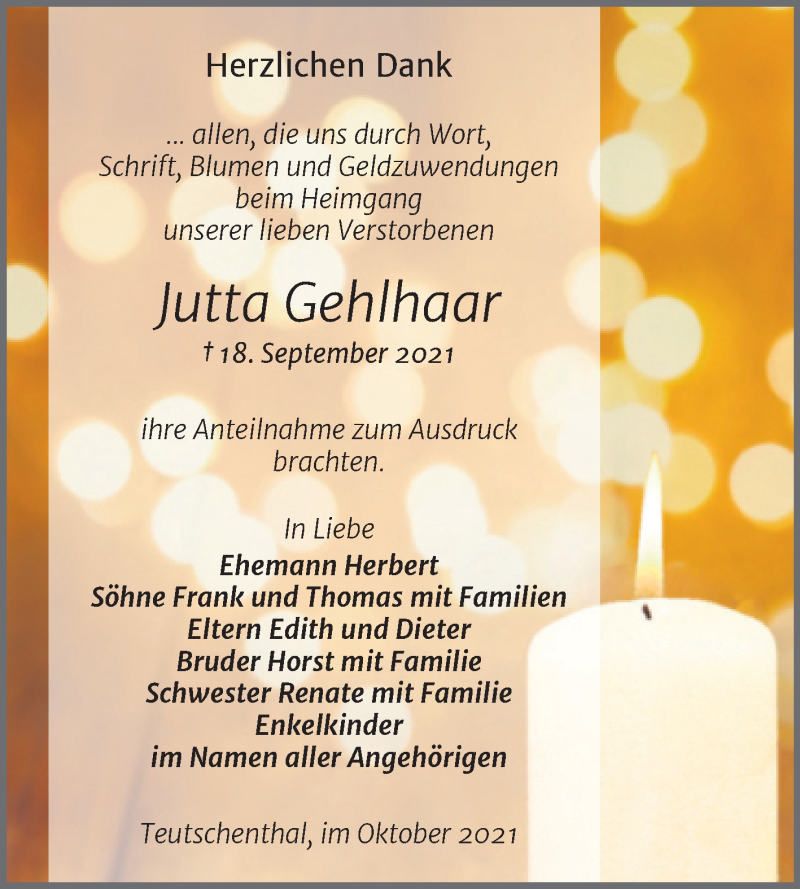 Herzlichen Dank

... allen, die uns durch Wort, Schrift, Blumen und Geldzuwendungen beim Heimgang unserer lieben Verstorbenen

Jutta Gehlhaar

† 18. September 2021

ihre Anteilnahme zum Ausdruck brachten.

In Liebe
Ehemann Herbert
Söhne Frank und Thomas mit Familien
Eltern Edith und Dieter
Bruder Horst mit Familie
Schwester Renate mit Familie
Enkelkinder
im Namen aller Angehörigen

Teutschenthal, im Oktober 2021